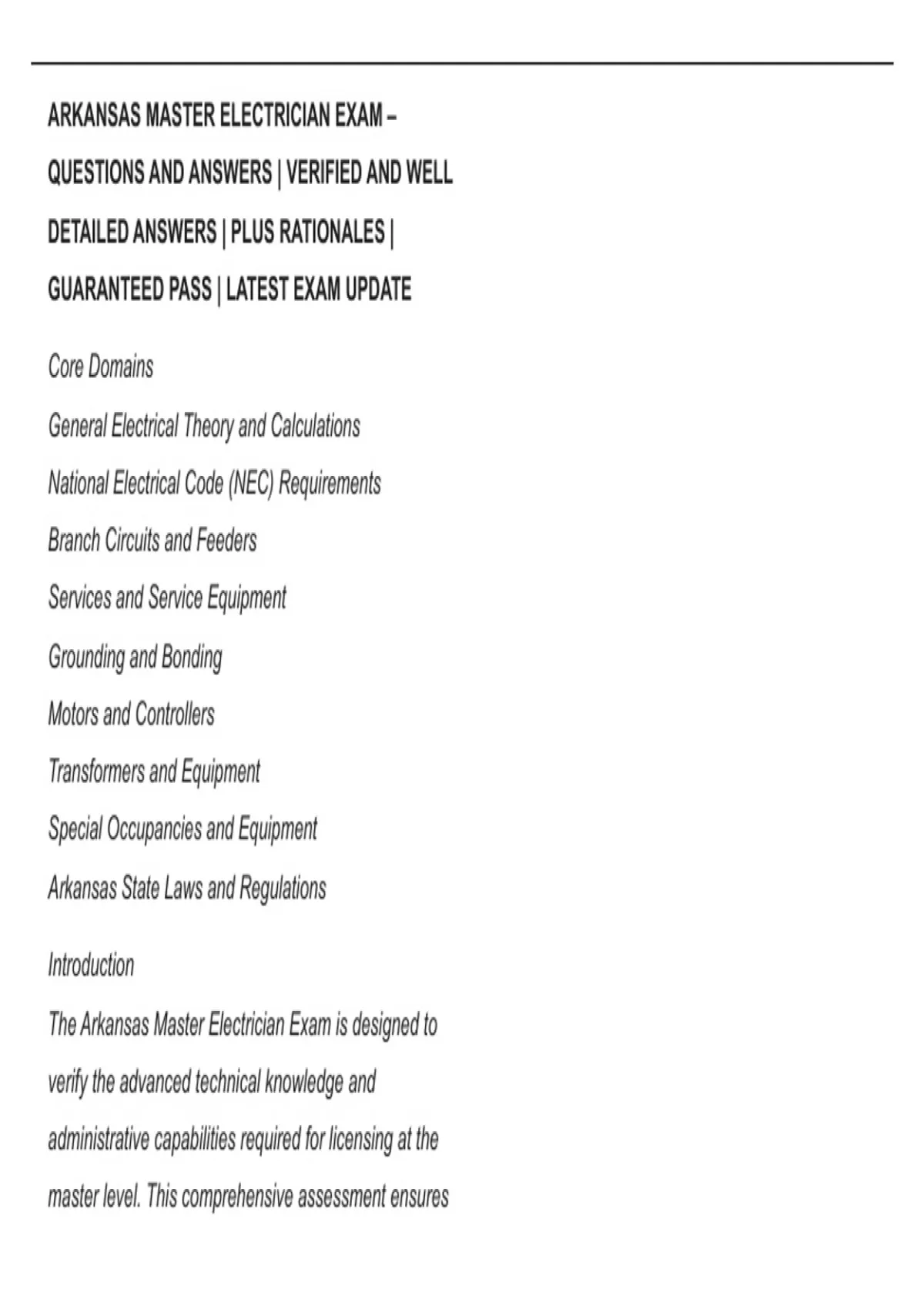 ARKANSAS MASTER ELECTRICIAN EXAM – QUESTIONS AND ANSWERS | VERIFIED AND WELL DETAILED ANSWERS | PLUS RATIONALES | GUARANTEED PASS | LATEST EXAM UPDATE

Core Domains

General Electrical Theory and Calculations

National Electrical Code (NEC) Requirements

Branch Circuits and Feeders

Services and Service Equipment

Grounding and Bonding

Motors and Controllers

Transformers and Equipment

Special Occupancies and Equipment

Arkansas State Laws and Regulations

Introduction

The Arkansas Master Electrician Exam is designed to verify the advanced technical knowledge and administrative capabilities required for licensing at the master level. This comprehensive assessment ensures